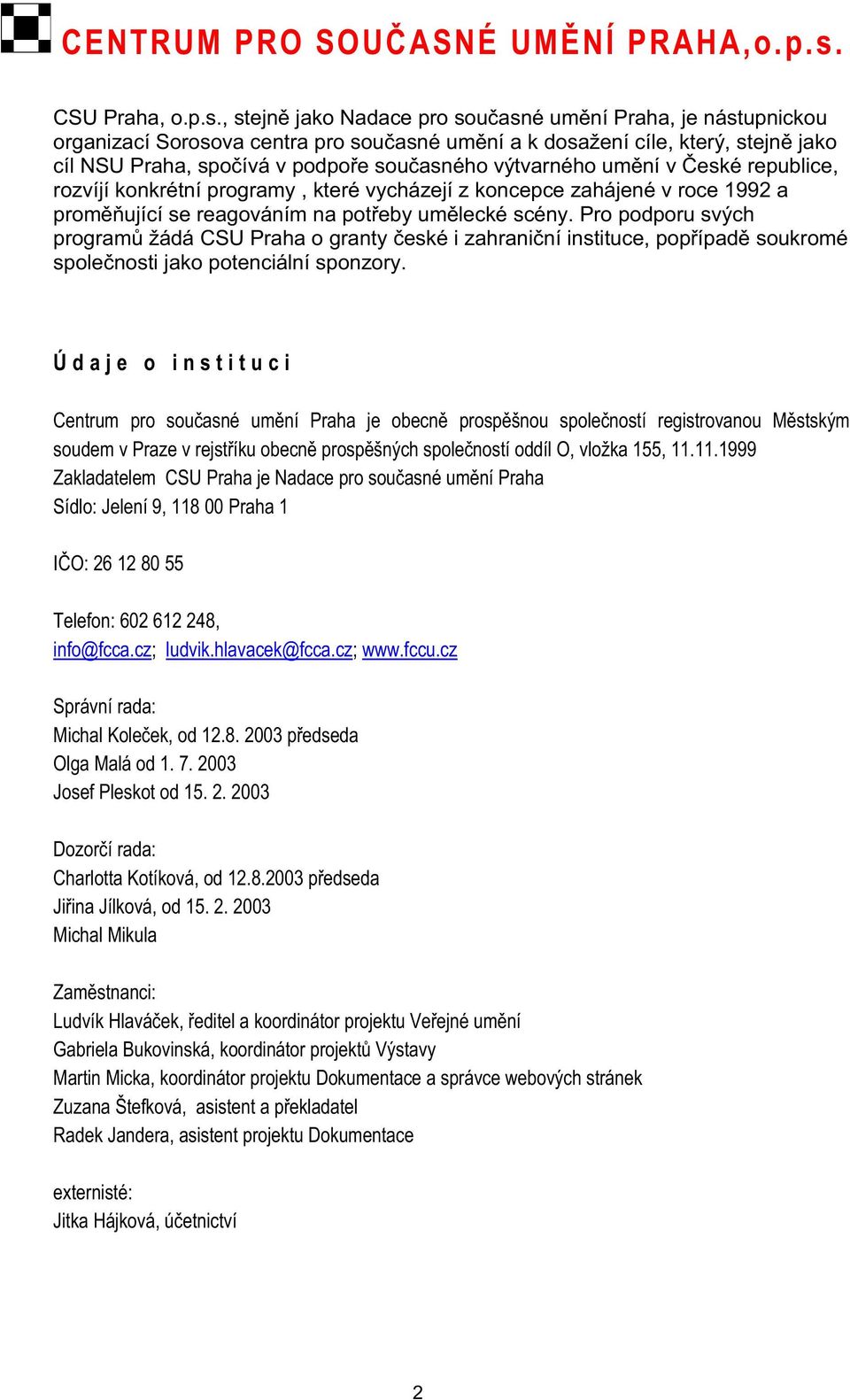 CENTRUM PRO SOUČASNÉ UMĚNÍ PRAHA,o.p.s.

CSU Praha, o.p.s., stejně jako Nadace pro současné umění Praha, je nástupnickou organizací Sorosova centra pro současné umění a k dosažení cíle, který, stejně jako cíl NSU Praha, spočívá v podpoře současného výtvarného umění v České republice, rozvíjí konkrétní programy , které vycházejí z koncepce zahájené v roce 1992 a proměňující se reagováním na potřeby umělecké scény. Pro podporu svých programů žádá CSU Praha o granty české i zahraniční instituce, popřípadě soukromé společnosti jako potenciální sponzory.

Údaje o instituci

Centrum pro současné umění Praha je obecně prospěšnou společností registrovanou Městským soudem v Praze v rejstříku obecně prospěšných společností oddíl O, vložka 155, 11.11.1999
Zakladatelem CSU Praha je Nadace pro současné umění Praha
Sídlo: Jelení 9, 118 00 Praha 1

IČO: 26 12 80 55

Telefon: 602 612 248,
info@fcca.cz; ludvik.hlavacek@fcca.cz; www.fccu.cz

Správní rada:
Michal Koleček, od 12.8. 2003 předseda
Olga Malá od 1. 7. 2003
Josef Pleskot od 15. 2. 2003

Dozorčí rada:
Charlotta Kotíková, od 12.8.2003 předseda
Jiřina Jílková, od 15. 2. 2003
Michal Mikula

Zaměstnanci:
Ludvík Hlaváček, ředitel a koordinátor projektu Veřejné umění
Gabriela Bukovinská, koordinátor projektů Výstavy
Martin Micka, koordinátor projektu Dokumentace a správce webových stránek
Zuzana Štefková, asistent a překladatel
Radek Jandera, asistent projektu Dokumentace

externisté:
Jitka Hájková, účetnictví

2